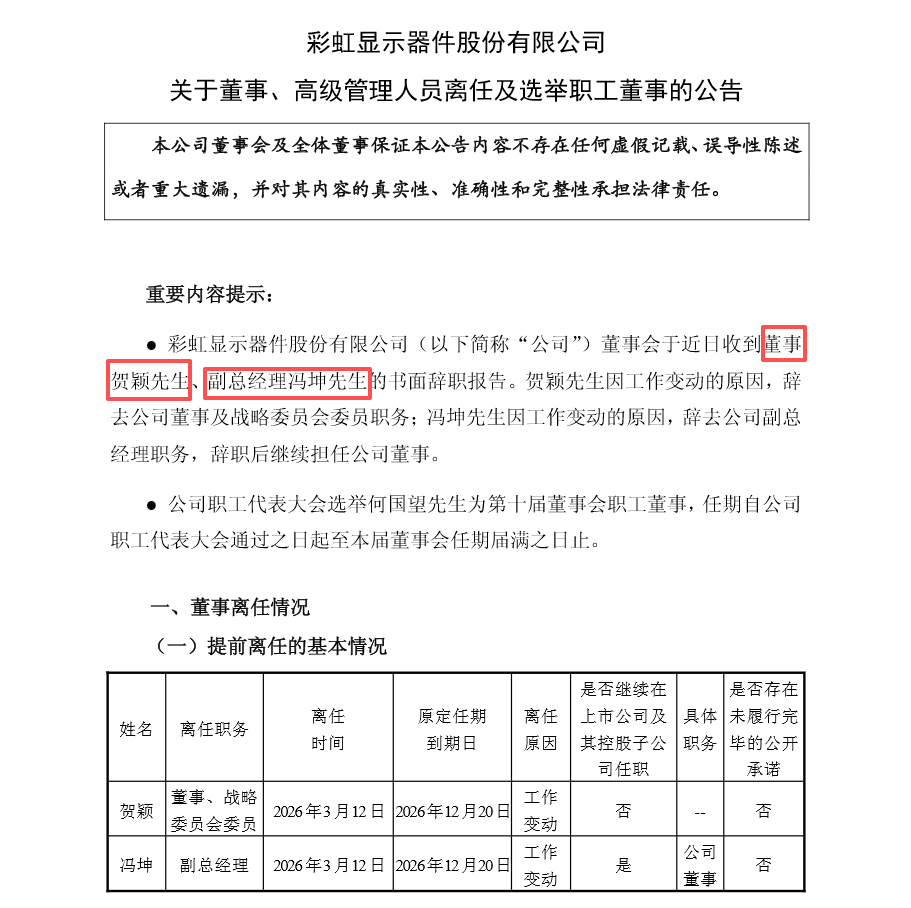 彩虹显示器件股份有限公司

关于董事、高级管理人员离任及选举职工董事的公告

本公司董事会及全体董事保证本公告内容不存在任何虚假记载、误导性陈述或者重大遗漏，并对其内容的真实性、准确性和完整性承担法律责任。

重要内容提示：

● 彩虹显示器件股份有限公司（以下简称“公司”）董事会于近日收到董事贺颖先生、副总经理冯坤先生的书面辞职报告。贺颖先生因工作变动的原因，辞去公司董事及战略委员会委员职务；冯坤先生因工作变动的原因，辞去公司副总经理职务，辞职后继续担任公司董事。

● 公司职工代表大会选举何国望先生为第十届董事会职工董事，任期自公司职工代表大会通过之日起至本届董事会任期届满之日止。

一、董事离任情况

（一）提前离任的基本情况

| 姓名 | 离任职务 | 离任时间 | 原定任期到期日 | 离任原因 | 是否继续在上市公司及其控股子公司任职 | 具体职务 | 是否存在未履行完毕的公开承诺 |
|---|---|---|---|---|---|---|---|
| 贺颖 | 董事、战略委员会委员 | 2026年3月12日 | 2026年12月20日 | 工作变动 | 否 | -- | 否 |
| 冯坤 | 副总经理 | 2026年3月12日 | 2026年12月20日 | 工作变动 | 是 | 公司董事 | 否 |